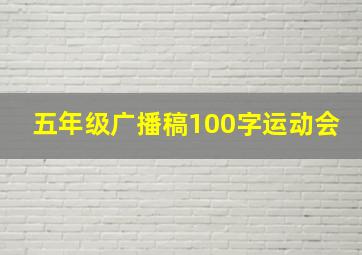 五年级广播稿100字运动会